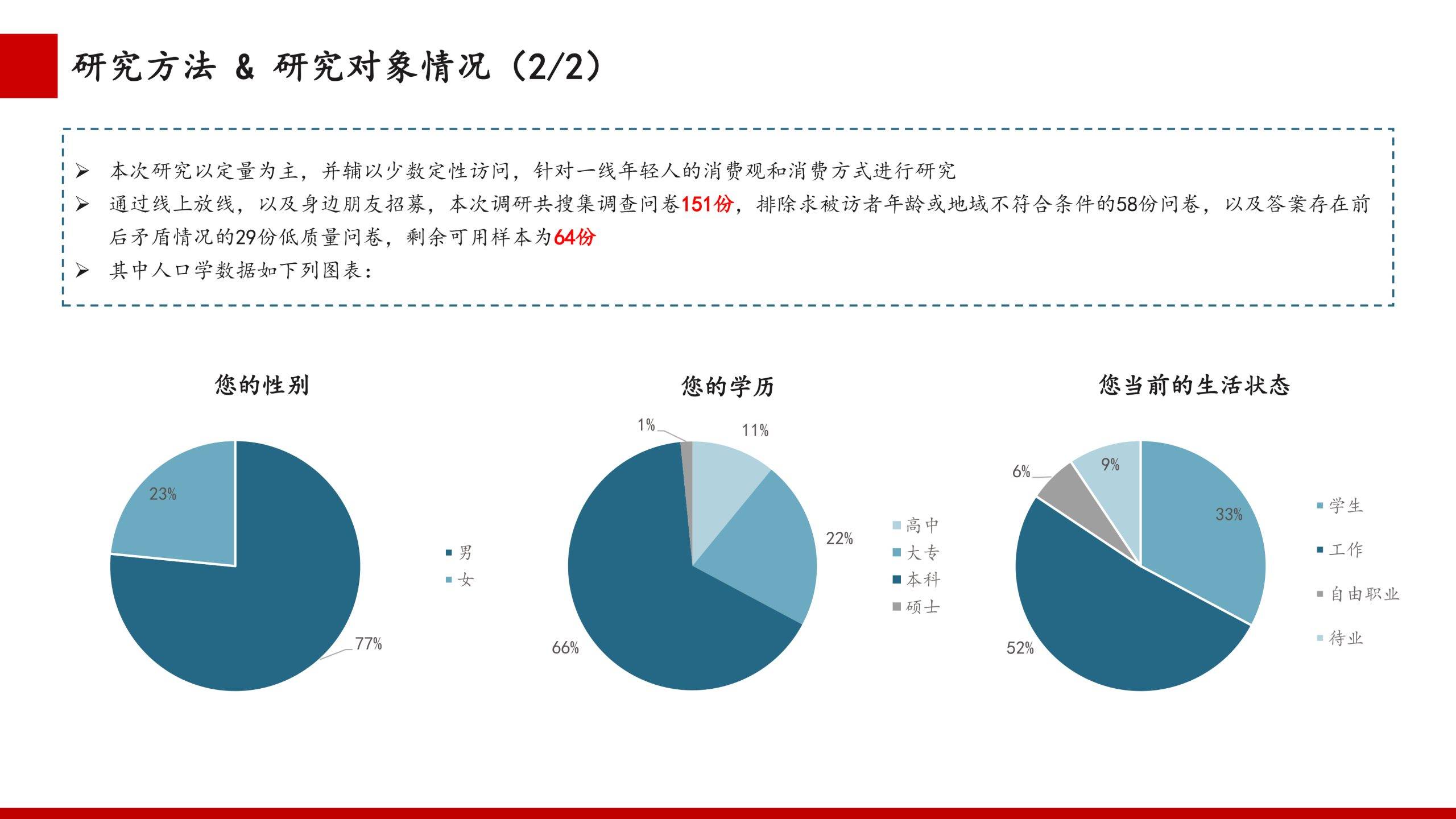 研究方法 & 研究对象情况（2/2）

➢ 本次研究以定量为主，并辅以少数定性访问，针对一线年轻人的消费观和消费方式进行研究
➢ 通过线上放线，以及身边朋友招募，本次调研共搜集调查问卷151份，排除求被访者年龄或地域不符合条件的58份问卷，以及答案存在前后矛盾情况的29份低质量问卷，剩余可用样本为64份
➢ 其中人口学数据如下列图表：

您的性别

23%
77%

男
女

您的学历

1%
11%
22%
66%

高中
大专
本科
硕士

您当前的生活状态

6%
9%
33%
52%

学生
工作
自由职业
待业